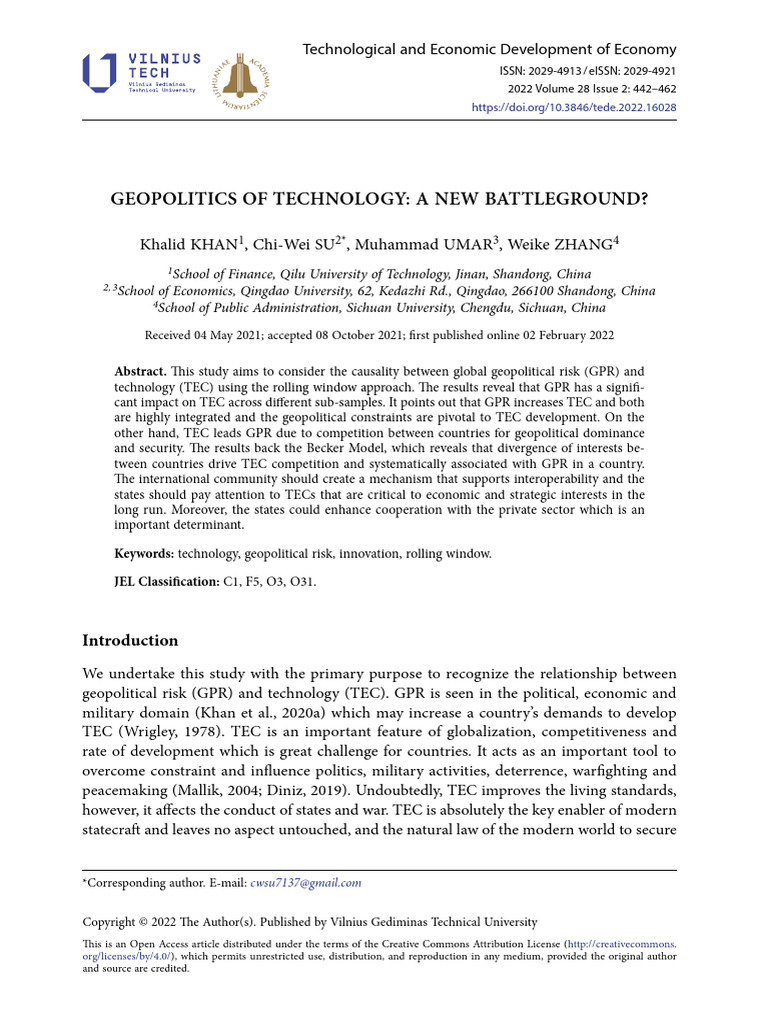 VILNIUS TECH
Vilnius Gediminas Technical University

Technological and Economic Development of Economy

ISSN: 2029-4913 / eISSN: 2029-4921

2022 Volume 28 Issue 2: 442–462

https://doi.org/10.3846/tede.2022.16028

GEOPOLITICS OF TECHNOLOGY: A NEW BATTLEGROUND?

Khalid KHAN$^{1}$, Chi-Wei SU$^{2*}$, Muhammad UMAR$^{3}$, Weike ZHANG$^{4}$

$^{1}$School of Finance, Qilu University of Technology, Jinan, Shandong, China
$^{2, 3}$School of Economics, Qingdao University, 62, Kedazhi Rd., Qingdao, 266100 Shandong, China
$^{4}$School of Public Administration, Sichuan University, Chengdu, Sichuan, China

Received 04 May 2021; accepted 08 October 2021; first published online 02 February 2022

Abstract. This study aims to consider the causality between global geopolitical risk (GPR) and technology (TEC) using the rolling window approach. The results reveal that GPR has a significant impact on TEC across different sub-samples. It points out that GPR increases TEC and both are highly integrated and the geopolitical constraints are pivotal to TEC development. On the other hand, TEC leads GPR due to competition between countries for geopolitical dominance and security. The results back the Becker Model, which reveals that divergence of interests between countries drive TEC competition and systematically associated with GPR in a country. The international community should create a mechanism that supports interoperability and the states should pay attention to TECs that are critical to economic and strategic interests in the long run. Moreover, the states could enhance cooperation with the private sector which is an important determinant.

Keywords: technology, geopolitical risk, innovation, rolling window.

JEL Classification: C1, F5, O3, O31.

Introduction

We undertake this study with the primary purpose to recognize the relationship between geopolitical risk (GPR) and technology (TEC). GPR is seen in the political, economic and military domain (Khan et al., 2020a) which may increase a country's demands to develop TEC (Wrigley, 1978). TEC is an important feature of globalization, competitiveness and rate of development which is great challenge for countries. It acts as an important tool to overcome constraint and influence politics, military activities, deterrence, warfighting and peacemaking (Mallik, 2004; Diniz, 2019). Undoubtedly, TEC improves the living standards, however, it affects the conduct of states and war. TEC is absolutely the key enabler of modern statecraft and leaves no aspect untouched, and the natural law of the modern world to secure

*Corresponding author. E-mail: cwsu7137@gmail.com

Copyright © 2022 The Author(s). Published by Vilnius Gediminas Technical University

This is an Open Access article distributed under the terms of the Creative Commons Attribution License (http://creativecommons.org/licenses/by/4.0/), which permits unrestricted use, distribution, and reproduction in any medium, provided the original author and source are credited.